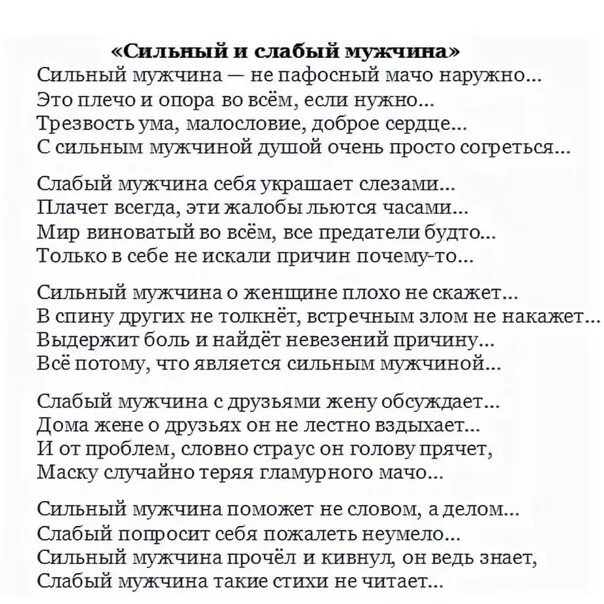 «Сильный и слабый мужчина»
Сильный мужчина — не пафосный мачо наружно...
Это плечо и опора во всём, если нужно...
Трезвость ума, малословие, доброе сердце...
С сильным мужчиной душой очень просто согреться...

Слабый мужчина себя украшает слезами...
Плачет всегда, эти жалобы льются часами...
Мир виноватый во всём, все предатели будто...
Только в себе не искали причин почему-то...

Сильный мужчина о женщине плохо не скажет...
В спину других не толкнёт, встречным злом не накажет...
Выдержит боль и найдёт невезений причину...
Всё потому, что является сильным мужчиной...

Слабый мужчина с друзьями жену обсуждает...
Дома жене о друзьях он не лестно вздыхает...
И от проблем, словно страус он голову прячет,
Маску случайно теряя гламурного мачо...

Сильный мужчина поможет не словом, а делом...
Слабый попросит себя пожалеть неумело...
Сильный мужчина прочёл и кивнул, он ведь знает,
Слабый мужчина такие стихи не читает...